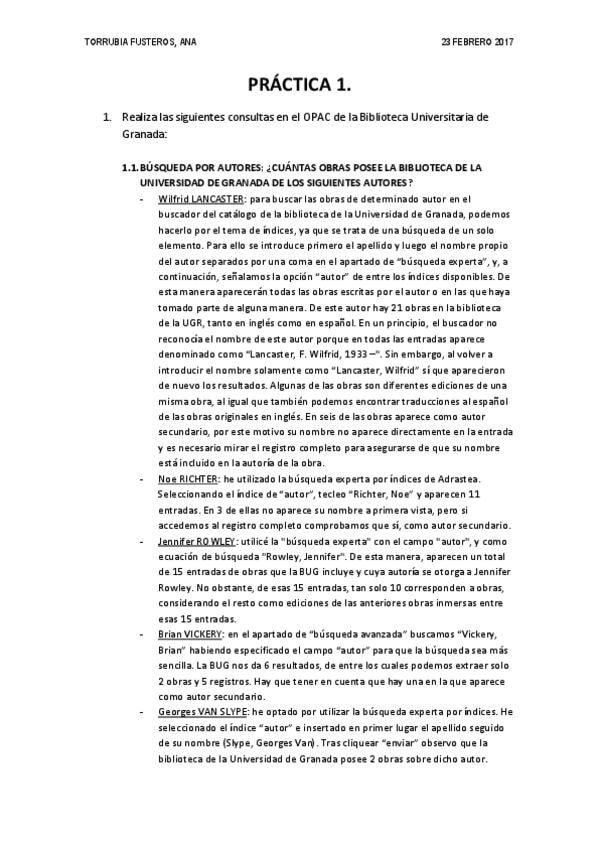 TORRUBIA FUSTEROS, ANA

23 FEBRERO 2017

PRÁCTICA 1.

1. Realiza las siguientes consultas en el OPAC de la Biblioteca Universitaria de Granada:

1.1. BÚSQUEDA POR AUTORES: ¿CUÁNTAS OBRAS POSEE LA BIBLIOTECA DE LA UNIVERSIDAD DE GRANADA DE LOS SIGUIENTES AUTORES?

- Wilfrid LANCASTER: para buscar las obras de determinado autor en el buscador del catálogo de la biblioteca de la Universidad de Granada, podemos hacerlo por el tema de índices, ya que se trata de una búsqueda de un solo elemento. Para ello se introduce primero el apellido y luego el nombre propio del autor separados por una coma en el apartado de "búsqueda experta", y, a continuación, señalamos la opción "autor" de entre los índices disponibles. De esta manera aparecerán todas las obras escritas por el autor o en las que haya tomado parte de alguna manera. De este autor hay 21 obras en la biblioteca de la UGR, tanto en inglés como en español. En un principio, el buscador no reconocía el nombre de este autor porque en todas las entradas aparece denominado como "Lancaster, F. Wilfrid, 1933 –". Sin embargo, al volver a introducir el nombre solamente como "Lancaster, Wilfrid" sí que aparecieron de nuevo los resultados. Algunas de las obras son diferentes ediciones de una misma obra, al igual que también podemos encontrar traducciones al español de las obras originales en inglés. En seis de las obras aparece como autor secundario, por este motivo su nombre no aparece directamente en la entrada y es necesario mirar el registro completo para asegurarse de que su nombre está incluido en la autoría de la obra.
- Noe RICHTER: he utilizado la búsqueda experta por índices de Adrastea. Seleccionando el índice de "autor", tecleo "Richter, Noe" y aparecen 11 entradas. En 3 de ellas no aparece su nombre a primera vista, pero si accedemos al registro completo comprobamos que sí, como autor secundario.
- Jennifer ROWLEY: utilicé la "búsqueda experta" con el campo "autor", y como ecuación de búsqueda "Rowley, Jennifer". De esta manera, aparecen un total de 15 entradas de obras que la BUG incluye y cuya autoría se otorga a Jennifer Rowley. No obstante, de esas 15 entradas, tan solo 10 corresponden a obras, considerando el resto como ediciones de las anteriores obras inmersas entre esas 15 entradas.
- Brian VICKERY: en el apartado de "búsqueda avanzada" buscamos "Vickery, Brian" habiendo especificado el campo "autor" para que la búsqueda sea más sencilla. La BUG nos da 6 resultados, de entre los cuales podemos extraer solo 2 obras y 5 registros. Hay que tener en cuenta que hay una en la que aparece como autor secundario.
- Georges VAN SLYPE: he optado por utilizar la búsqueda experta por índices. He seleccionado el índice "autor" e insertado en primer lugar el apellido seguido de su nombre (Slype, Georges Van). Tras cliquear "enviar" observo que la biblioteca de la Universidad de Granada posee 2 obras sobre dicho autor.